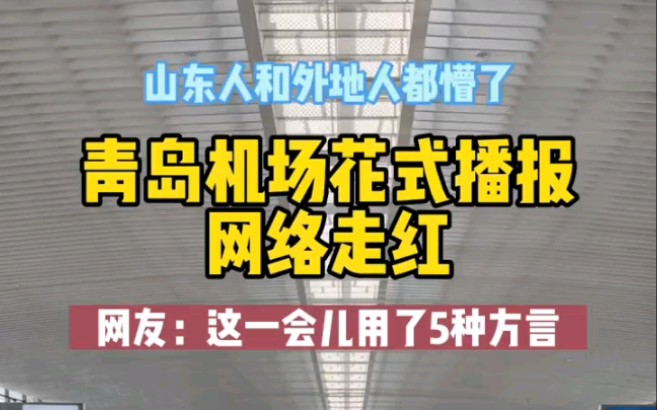 山东人和外地人都懵了

青岛机场花式播报
网络走红

网友：这一会儿用了5种方言